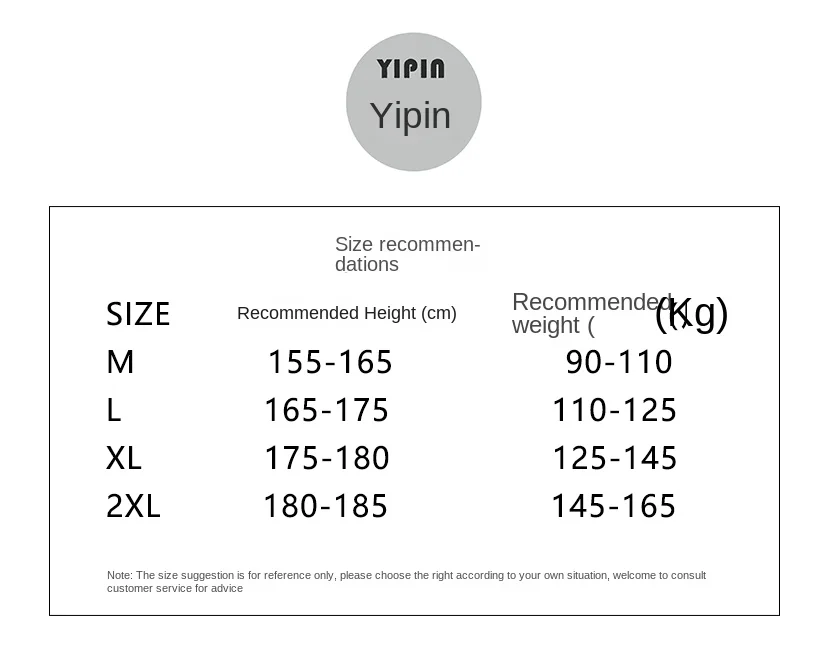 YIPIN
Yipin

Size recommendations

| SIZE | Recommended Height (cm) | Recommended weight ( (Kg) |
|---|---|---|
| M | 155-165 | 90-110 |
| L | 165-175 | 110-125 |
| XL | 175-180 | 125-145 |
| 2XL | 180-185 | 145-165 |

Note: The size suggestion is for reference only, please choose the right according to your own situation, welcome to consult customer service for advice